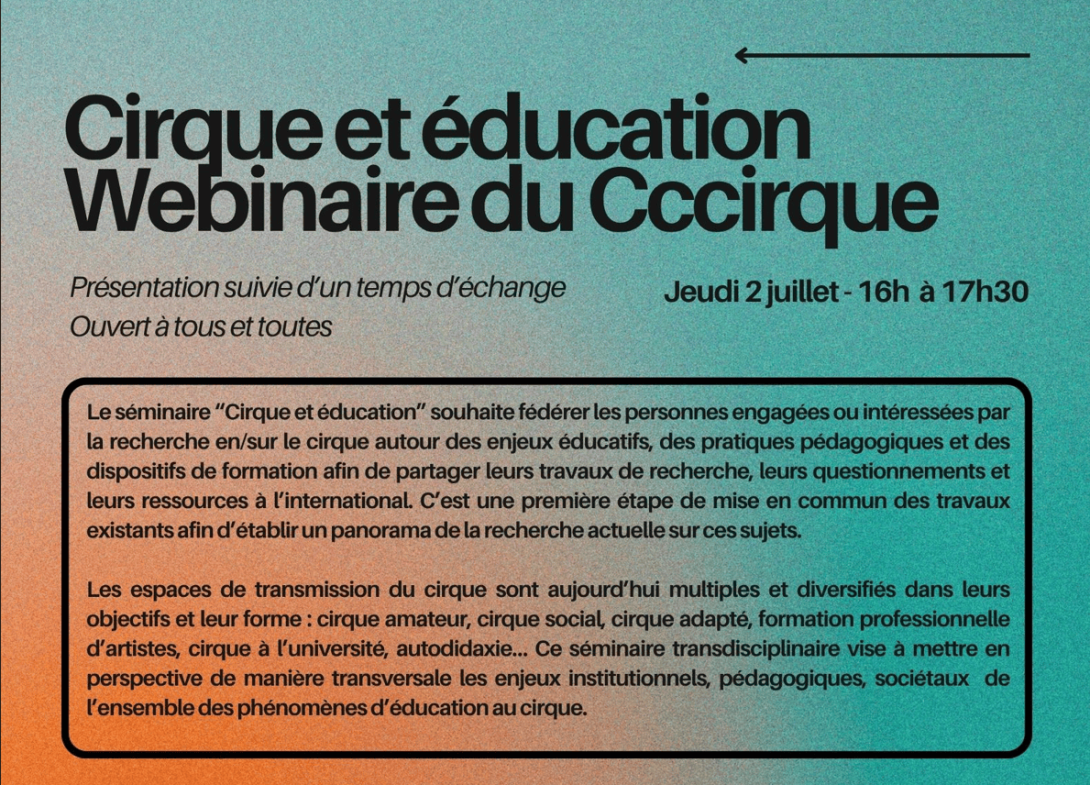 Cirque et éducation
Webinaire du Cccirque

Présentation suivie d'un temps d'échange
Ouvert à tous et toutes

Jeudi 2 juillet - 16h à 17h30

Le séminaire "Cirque et éducation" souhaite fédérer les personnes engagées ou intéressées par la recherche en/sur le cirque autour des enjeux éducatifs, des pratiques pédagogiques et des dispositifs de formation afin de partager leurs travaux de recherche, leurs questionnements et leurs ressources à l'international. C'est une première étape de mise en commun des travaux existants afin d'établir un panorama de la recherche actuelle sur ces sujets.

Les espaces de transmission du cirque sont aujourd'hui multiples et diversifiés dans leurs objectifs et leur forme : cirque amateur, cirque social, cirque adapté, formation professionnelle d'artistes, cirque à l'université, autodidaxie... Ce séminaire transdisciplinaire vise à mettre en perspective de manière transversale les enjeux institutionnels, pédagogiques, sociétaux de l'ensemble des phénomènes d'éducation au cirque.